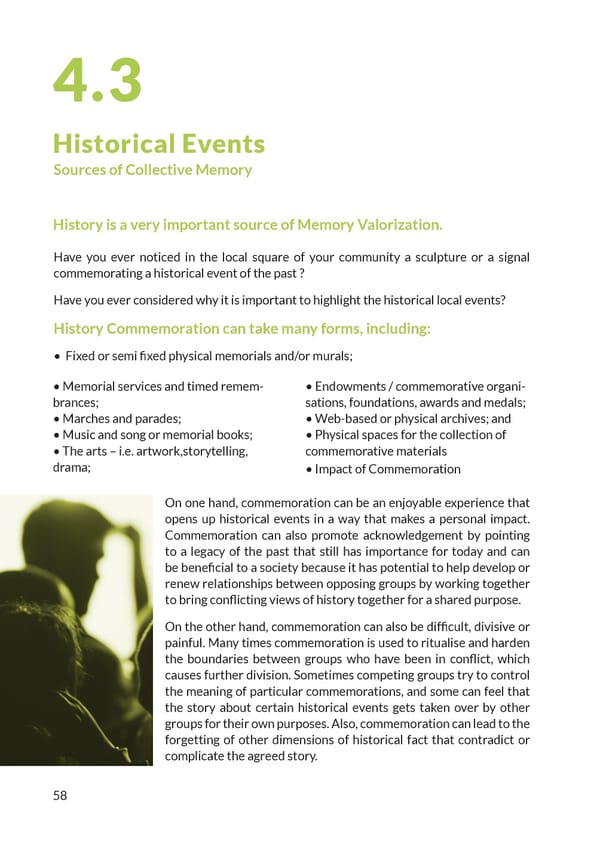 4.3

Historical Events
Sources of Collective Memory

History is a very important source of Memory Valorization.

Have you ever noticed in the local square of your community a sculpture or a signal commemorating a historical event of the past ?

Have you ever considered why it is important to highlight the historical local events?

History Commemoration can take many forms, including:

• Fixed or semi fixed physical memorials and/or murals;

• Memorial services and timed remembrances;
• Marches and parades;
• Music and song or memorial books;
• The arts – i.e. artwork,storytelling, drama;

• Endowments / commemorative organisations, foundations, awards and medals;
• Web-based or physical archives; and
• Physical spaces for the collection of commemorative materials
• Impact of Commemoration

On one hand, commemoration can be an enjoyable experience that opens up historical events in a way that makes a personal impact. Commemoration can also promote acknowledgement by pointing to a legacy of the past that still has importance for today and can be beneficial to a society because it has potential to help develop or renew relationships between opposing groups by working together to bring conflicting views of history together for a shared purpose.

On the other hand, commemoration can also be difficult, divisive or painful. Many times commemoration is used to ritualise and harden the boundaries between groups who have been in conflict, which causes further division. Sometimes competing groups try to control the meaning of particular commemorations, and some can feel that the story about certain historical events gets taken over by other groups for their own purposes. Also, commemoration can lead to the forgetting of other dimensions of historical fact that contradict or complicate the agreed story.

58